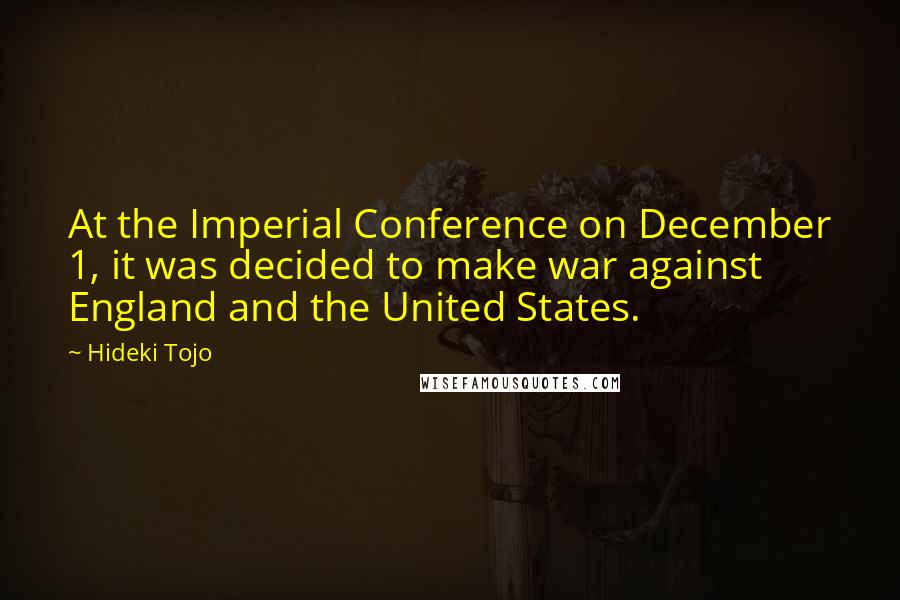 At the Imperial Conference on December 1, it was decided to make war against England and the United States.

~ Hideki Tojo

WISEFAMOUSQUOTES.COM